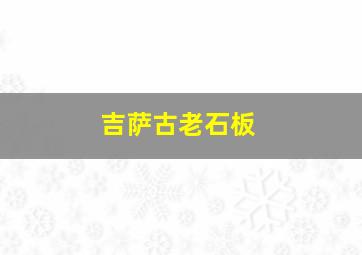 吉萨古老石板